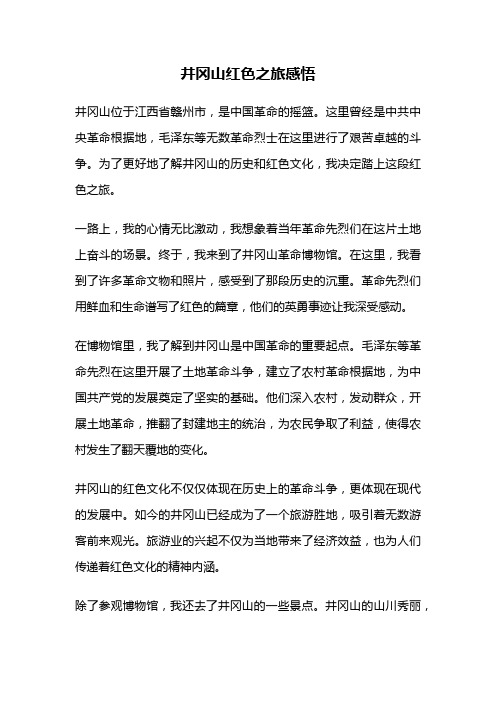 井冈山红色之旅感悟

井冈山位于江西省赣州市，是中国革命的摇篮。这里曾经是中共中央革命根据地，毛泽东等无数革命烈士在这里进行了艰苦卓越的斗争。为了更好地了解井冈山的历史和红色文化，我决定踏上这段红色之旅。

一路上，我的心情无比激动，我想象着当年革命先烈们在这片土地上奋斗的场景。终于，我来到了井冈山革命博物馆。在这里，我看到了许多革命文物和照片，感受到了那段历史的沉重。革命先烈们用鲜血和生命谱写了红色的篇章，他们的英勇事迹让我深受感动。

在博物馆里，我了解到井冈山是中国革命的重要起点。毛泽东等革命先烈在这里开展了土地革命斗争，建立了农村革命根据地，为中国共产党的发展奠定了坚实的基础。他们深入农村，发动群众，开展土地革命，推翻了封建地主的统治，为农民争取了利益，使得农村发生了翻天覆地的变化。

井冈山的红色文化不仅仅体现在历史上的革命斗争，更体现在现代的发展中。如今的井冈山已经成为了一个旅游胜地，吸引着无数游客前来观光。旅游业的兴起不仅为当地带来了经济效益，也为人们传递着红色文化的精神内涵。

除了参观博物馆，我还去了井冈山的一些景点。井冈山的山川秀丽，